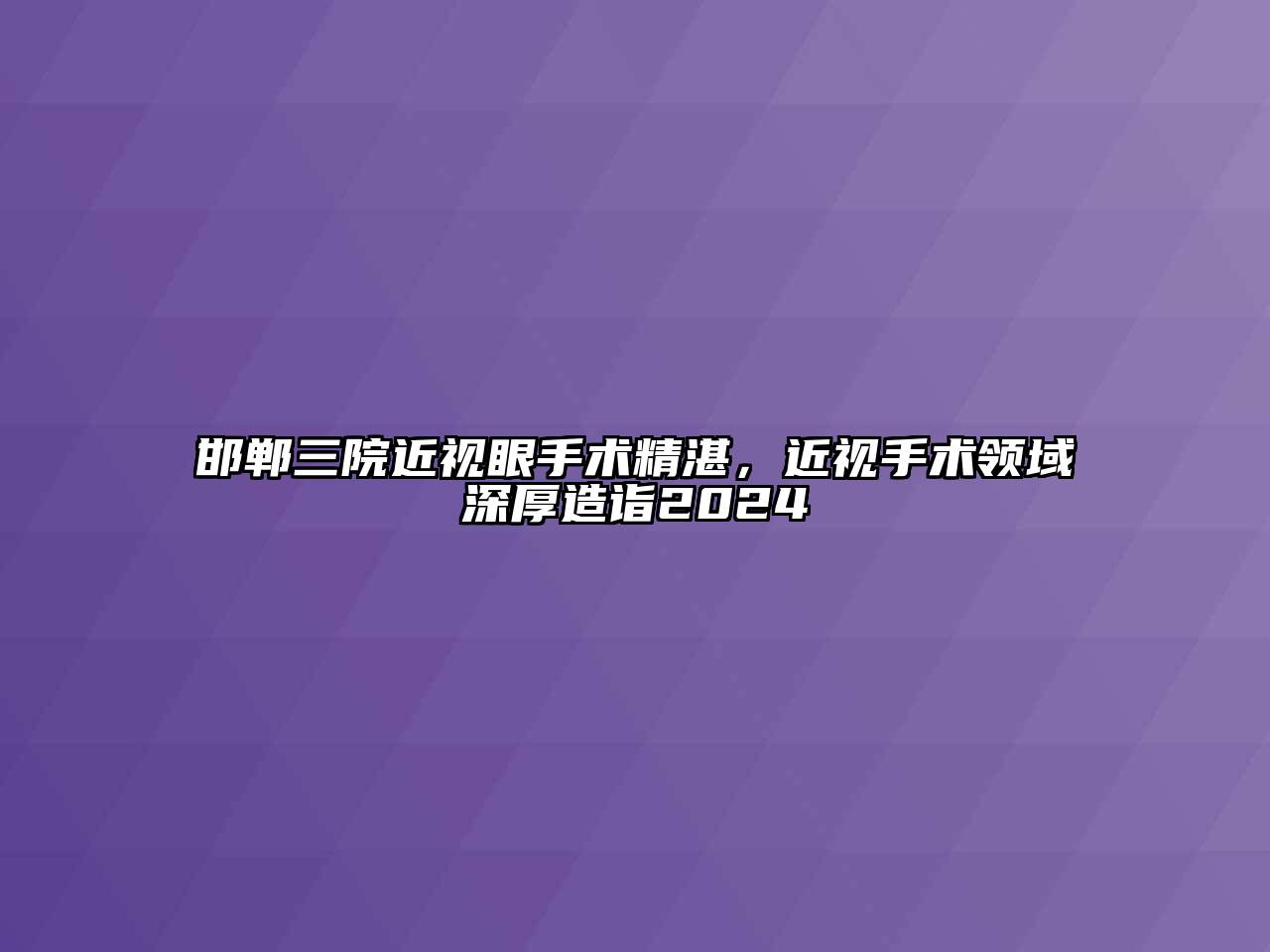 邯郸三院近视眼手术精湛，近视手术领域深厚造诣2024